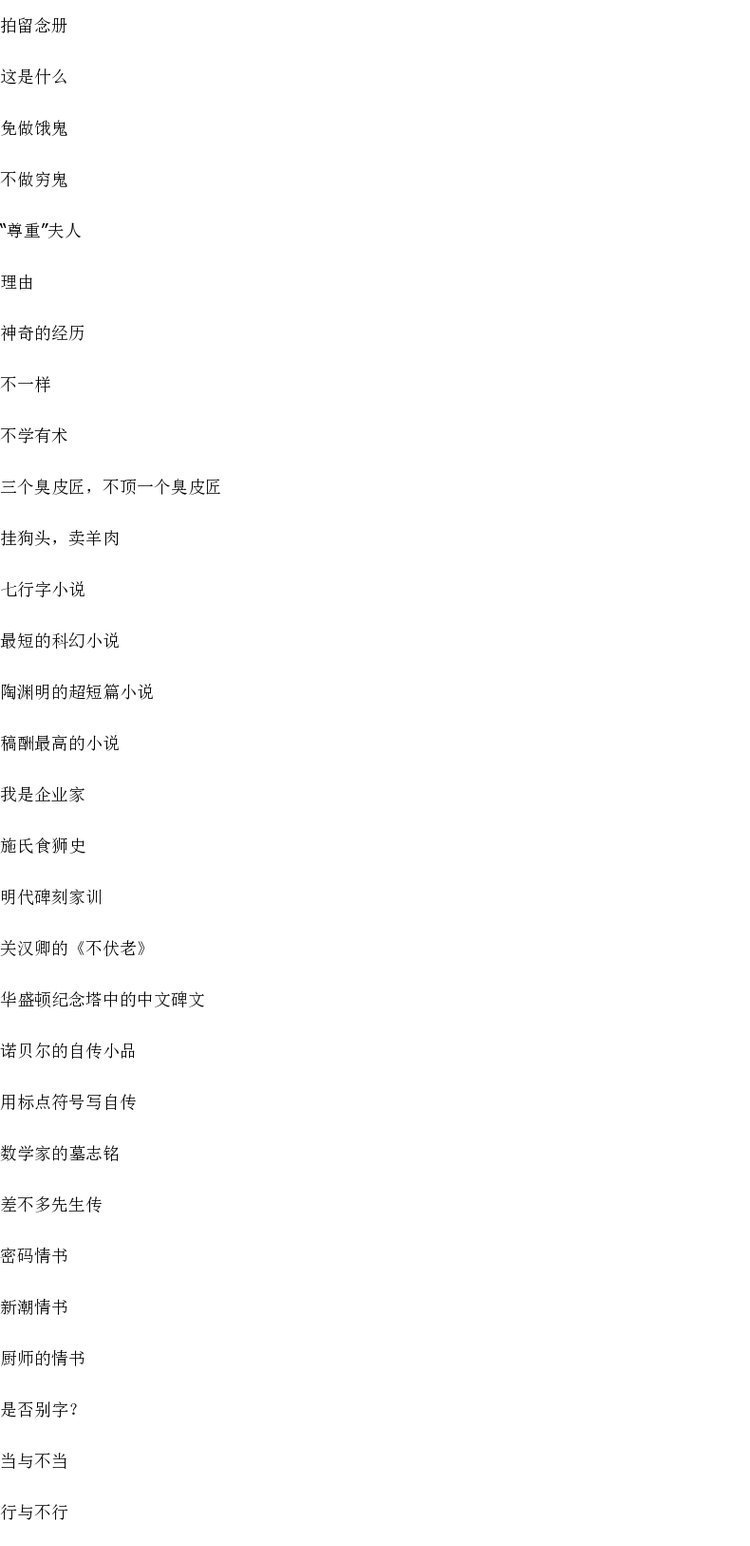 拍留念册

这是什么

免做饿鬼

不做穷鬼

“尊重”夫人

理由

神奇的经历

不一样

不学有术

三个臭皮匠，不顶一个臭皮匠

挂狗头，卖羊肉

七行字小说

最短的科幻小说

陶渊明的超短篇小说

稿酬最高的小说

我是企业家

施氏食狮史

明代碑刻家训

关汉卿的《不伏老》

华盛顿纪念塔中的中文碑文

诺贝尔的自传小品

用标点符号写自传

数学家的墓志铭

差不多先生传

密码情书

新潮情书

厨师的情书

是否别字？

当与不当

行与不行